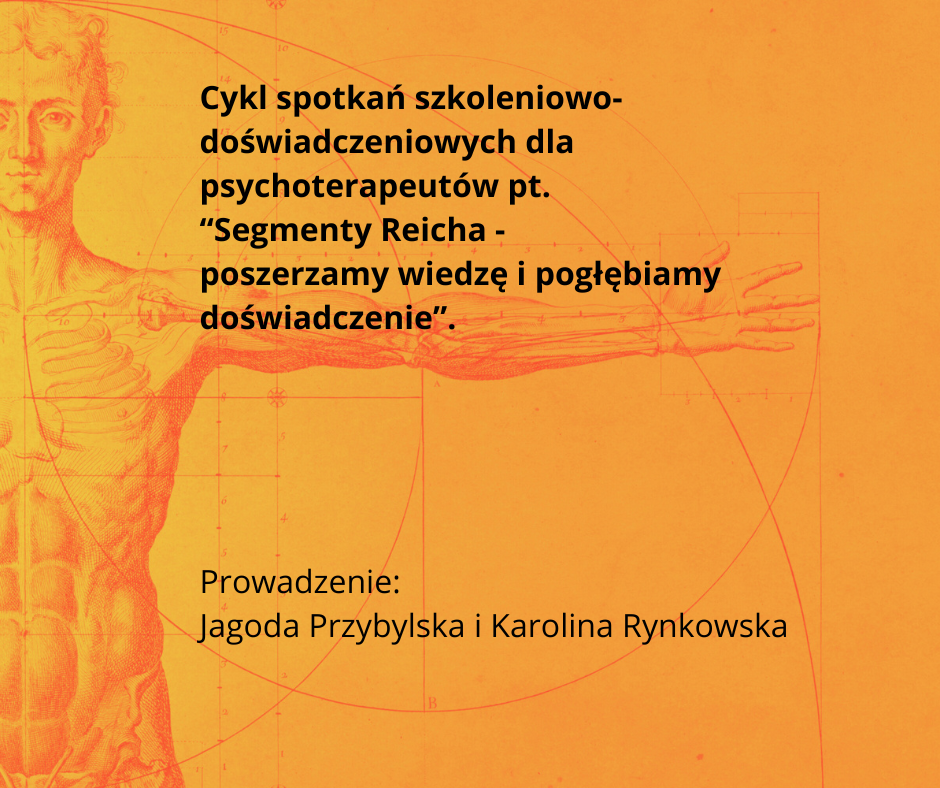 Cykl spotkań szkoleniowo-doświadczeniowych dla psychoterapeutów pt. "Segmenty Reicha - poszerzamy wiedzę i pogłębiamy doświadczenie".

Prowadzenie:
Jagoda Przybylska i Karolina Rynkowska